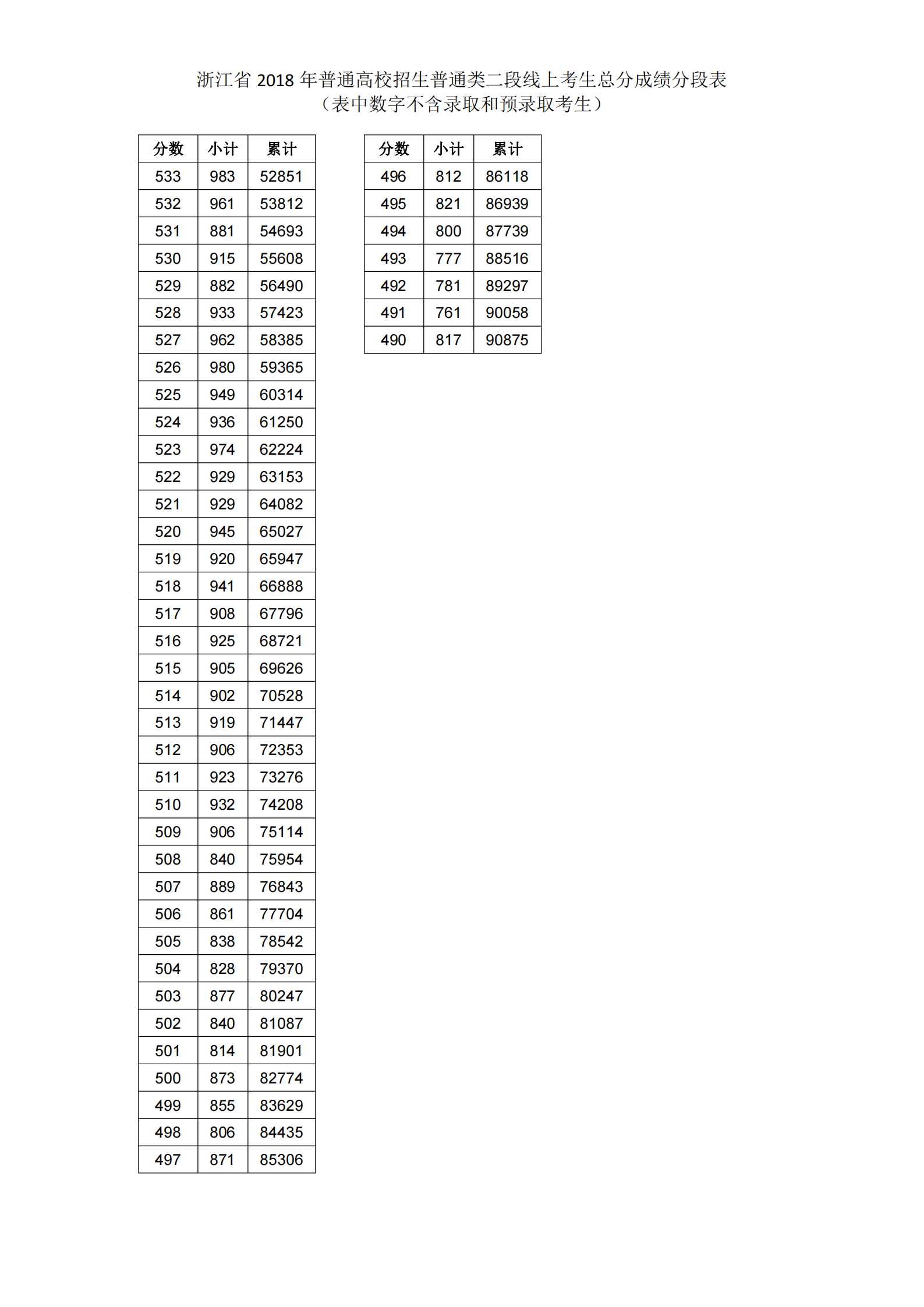 浙江省 2018 年普通高校招生普通类二段线上考生总分成绩分段表
（表中数字不含录取和预录取考生）

| 分数 | 小计 | 累计 |
|---|---|---|
| 533 | 983 | 52851 |
| 532 | 961 | 53812 |
| 531 | 881 | 54693 |
| 530 | 915 | 55608 |
| 529 | 882 | 56490 |
| 528 | 933 | 57423 |
| 527 | 962 | 58385 |
| 526 | 980 | 59365 |
| 525 | 949 | 60314 |
| 524 | 936 | 61250 |
| 523 | 974 | 62224 |
| 522 | 929 | 63153 |
| 521 | 929 | 64082 |
| 520 | 945 | 65027 |
| 519 | 920 | 65947 |
| 518 | 941 | 66888 |
| 517 | 908 | 67796 |
| 516 | 925 | 68721 |
| 515 | 905 | 69626 |
| 514 | 902 | 70528 |
| 513 | 919 | 71447 |
| 512 | 906 | 72353 |
| 511 | 923 | 73276 |
| 510 | 932 | 74208 |
| 509 | 906 | 75114 |
| 508 | 840 | 75954 |
| 507 | 889 | 76843 |
| 506 | 861 | 77704 |
| 505 | 838 | 78542 |
| 504 | 828 | 79370 |
| 503 | 877 | 80247 |
| 502 | 840 | 81087 |
| 501 | 814 | 81901 |
| 500 | 873 | 82774 |
| 499 | 855 | 83629 |
| 498 | 806 | 84435 |
| 497 | 871 | 85306 |

| 分数 | 小计 | 累计 |
|---|---|---|
| 496 | 812 | 86118 |
| 495 | 821 | 86939 |
| 494 | 800 | 87739 |
| 493 | 777 | 88516 |
| 492 | 781 | 89297 |
| 491 | 761 | 90058 |
| 490 | 817 | 90875 |